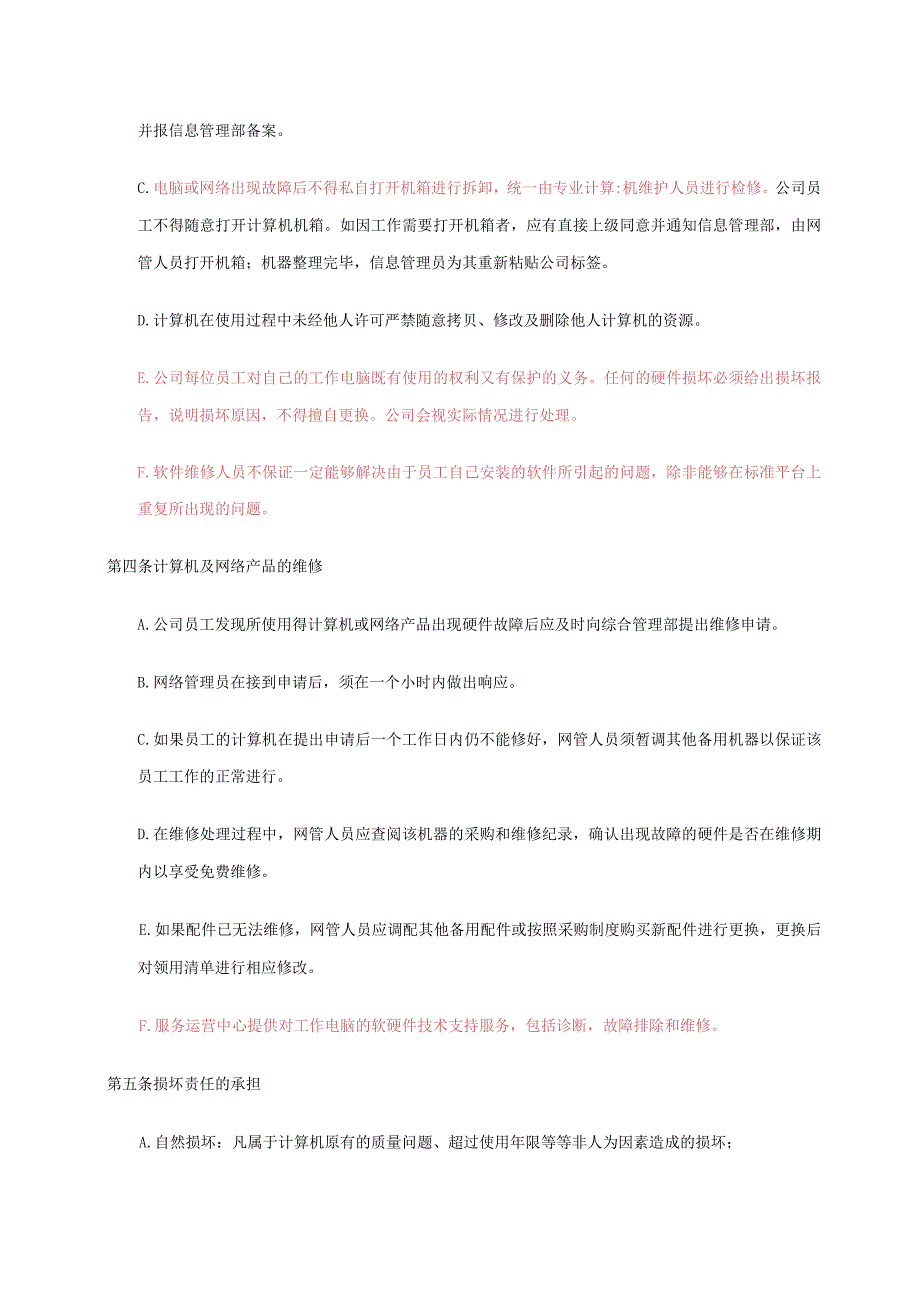 并报信息管理部备案。

C.电脑或网络出现故障后不得私自打开机箱进行拆卸，统一由专业计算:机维护人员进行检修。公司员工不得随意打开计算机机箱。如因工作需要打开机箱者，应有直接上级同意并通知信息管理部，由网管人员打开机箱；机器整理完毕，信息管理员为其重新粘贴公司标签。

D.计算机在使用过程中未经他人许可严禁随意拷贝、修改及删除他人计算机的资源。

E.公司每位员工对自己的工作电脑既有使用的权利又有保护的义务。任何的硬件损坏必须给出损坏报告，说明损坏原因，不得擅自更换。公司会视实际情况进行处理。

F.软件维修人员不保证一定能够解决由于员工自己安装的软件所引起的问题，除非能够在标准平台上重复所出现的问题。

第四条计算机及网络产品的维修

A.公司员工发现所使用得计算机或网络产品出现硬件故障后应及时向综合管理部提出维修申请。

B.网络管理员在接到申请后，须在一个小时内做出响应。

C.如果员工的计算机在提出申请后一个工作日内仍不能修好，网管人员须暂调其他备用机器以保证该员工工作的正常进行。

D.在维修处理过程中，网管人员应查阅该机器的采购和维修纪录，确认出现故障的硬件是否在维修期内以享受免费维修。

E.如果配件已无法维修，网管人员应调配其他备用配件或按照采购制度购买新配件进行更换，更换后对领用清单进行相应修改。

F.服务运营中心提供对工作电脑的软硬件技术支持服务，包括诊断，故障排除和维修。

第五条损坏责任的承担

A.自然损坏：凡属于计算机原有的质量问题、超过使用年限等等非人为因素造成的损坏；